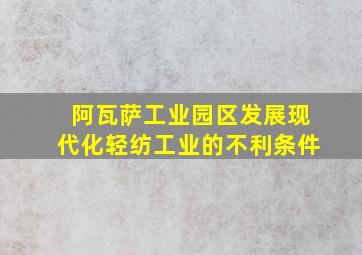 阿瓦萨工业园区发展现代化轻纺工业的不利条件